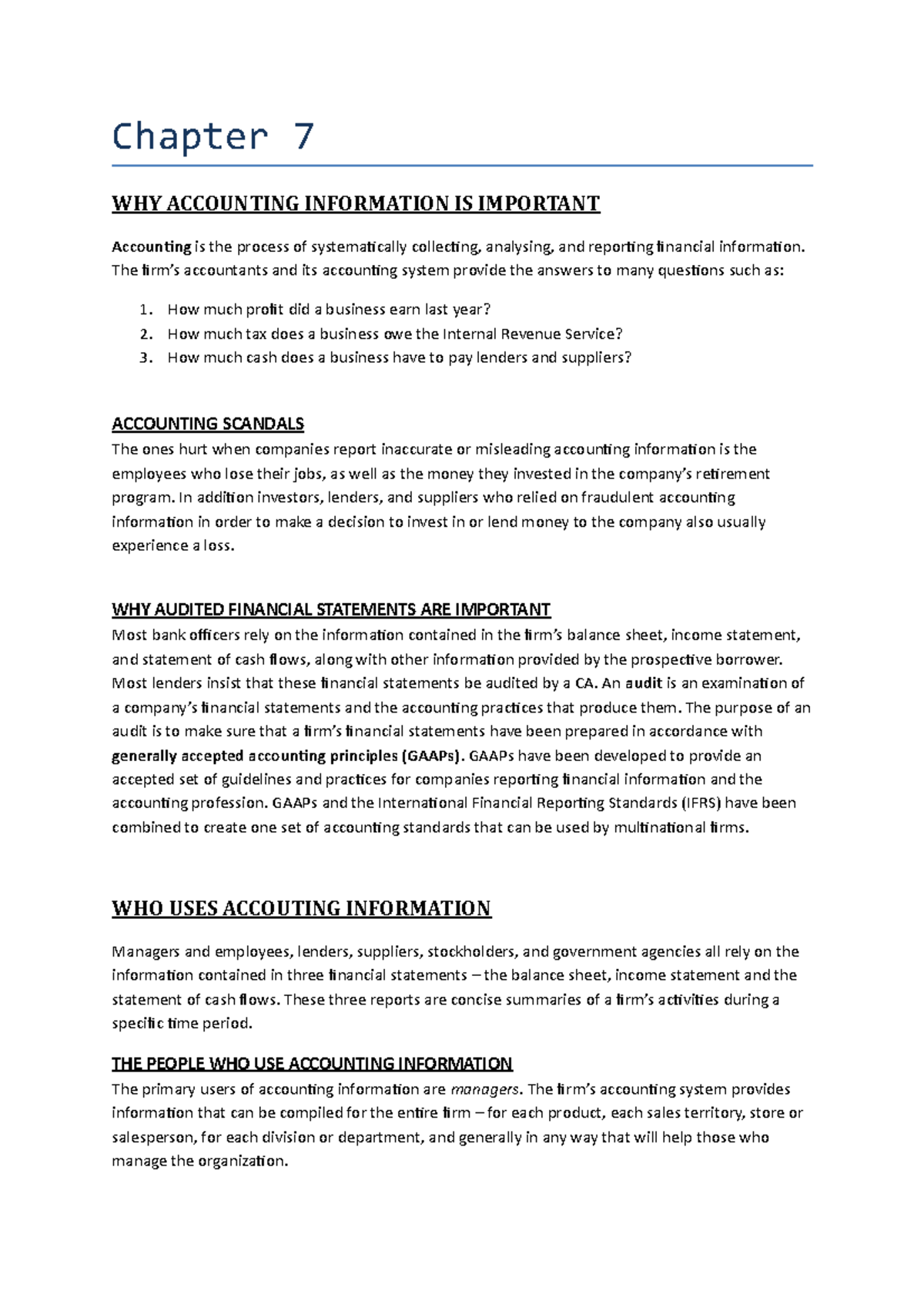 Chapter 7

WHY ACCOUNTING INFORMATION IS IMPORTANT

Accounting is the process of systematically collecting, analysing, and reporting financial information. The firm's accountants and its accounting system provide the answers to many questions such as:

1. How much profit did a business earn last year?
2. How much tax does a business owe the Internal Revenue Service?
3. How much cash does a business have to pay lenders and suppliers?

ACCOUNTING SCANDALS
The ones hurt when companies report inaccurate or misleading accounting information is the employees who lose their jobs, as well as the money they invested in the company's retirement program. In addition investors, lenders, and suppliers who relied on fraudulent accounting information in order to make a decision to invest in or lend money to the company also usually experience a loss.

WHY AUDITED FINANCIAL STATEMENTS ARE IMPORTANT
Most bank officers rely on the information contained in the firm's balance sheet, income statement, and statement of cash flows, along with other information provided by the prospective borrower. Most lenders insist that these financial statements be audited by a CA. An audit is an examination of a company's financial statements and the accounting practices that produce them. The purpose of an audit is to make sure that a firm's financial statements have been prepared in accordance with generally accepted accounting principles (GAAPs). GAAPs have been developed to provide an accepted set of guidelines and practices for companies reporting financial information and the accounting profession. GAAPs and the International Financial Reporting Standards (IFRS) have been combined to create one set of accounting standards that can be used by multinational firms.

WHO USES ACCOUTING INFORMATION

Managers and employees, lenders, suppliers, stockholders, and government agencies all rely on the information contained in three financial statements – the balance sheet, income statement and the statement of cash flows. These three reports are concise summaries of a firm's activities during a specific time period.

THE PEOPLE WHO USE ACCOUNTING INFORMATION
The primary users of accounting information are managers. The firm's accounting system provides information that can be compiled for the entire firm – for each product, each sales territory, store or salesperson, for each division or department, and generally in any way that will help those who manage the organization.